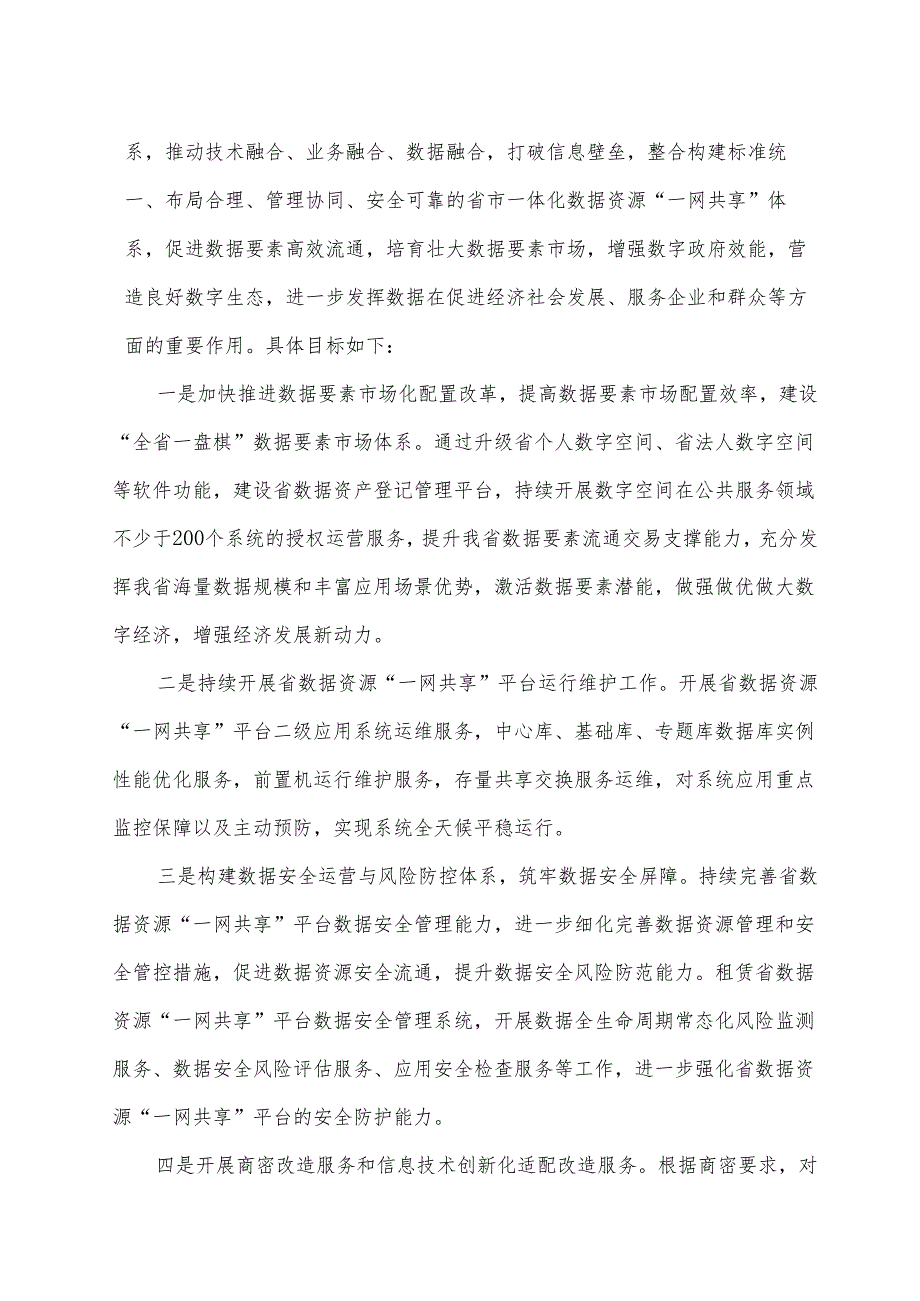 系，推动技术融合、业务融合、数据融合，打破信息壁垒，整合构建标准统一、布局合理、管理协同、安全可靠的省市一体化数据资源“一网共享”体系，促进数据要素高效流通，培育壮大数据要素市场，增强数字政府效能，营造良好数字生态，进一步发挥数据在促进经济社会发展、服务企业和群众等方面的重要作用。具体目标如下：

一是加快推进数据要素市场化配置改革，提高数据要素市场配置效率，建设“全省一盘棋”数据要素市场体系。通过升级省个人数字空间、省法人数字空间等软件功能，建设省数据资产登记管理平台，持续开展数字空间在公共服务领域不少于200个系统的授权运营服务，提升我省数据要素流通交易支撑能力，充分发挥我省海量数据规模和丰富应用场景优势，激活数据要素潜能，做强做优做大数字经济，增强经济发展新动力。

二是持续开展省数据资源“一网共享”平台运行维护工作。开展省数据资源“一网共享”平台二级应用系统运维服务，中心库、基础库、专题库数据库实例性能优化服务，前置机运行维护服务，存量共享交换服务运维，对系统应用重点监控保障以及主动预防，实现系统全天候平稳运行。

三是构建数据安全运营与风险防控体系，筑牢数据安全屏障。持续完善省数据资源“一网共享”平台数据安全管理能力，进一步细化完善数据资源管理和安全管控措施，促进数据资源安全流通，提升数据安全风险防范能力。租赁省数据资源“一网共享”平台数据安全管理系统，开展数据全生命周期常态化风险监测服务、数据安全风险评估服务、应用安全检查服务等工作，进一步强化省数据资源“一网共享”平台的安全防护能力。

四是开展商密改造服务和信息技术创新化适配改造服务。根据商密要求，对